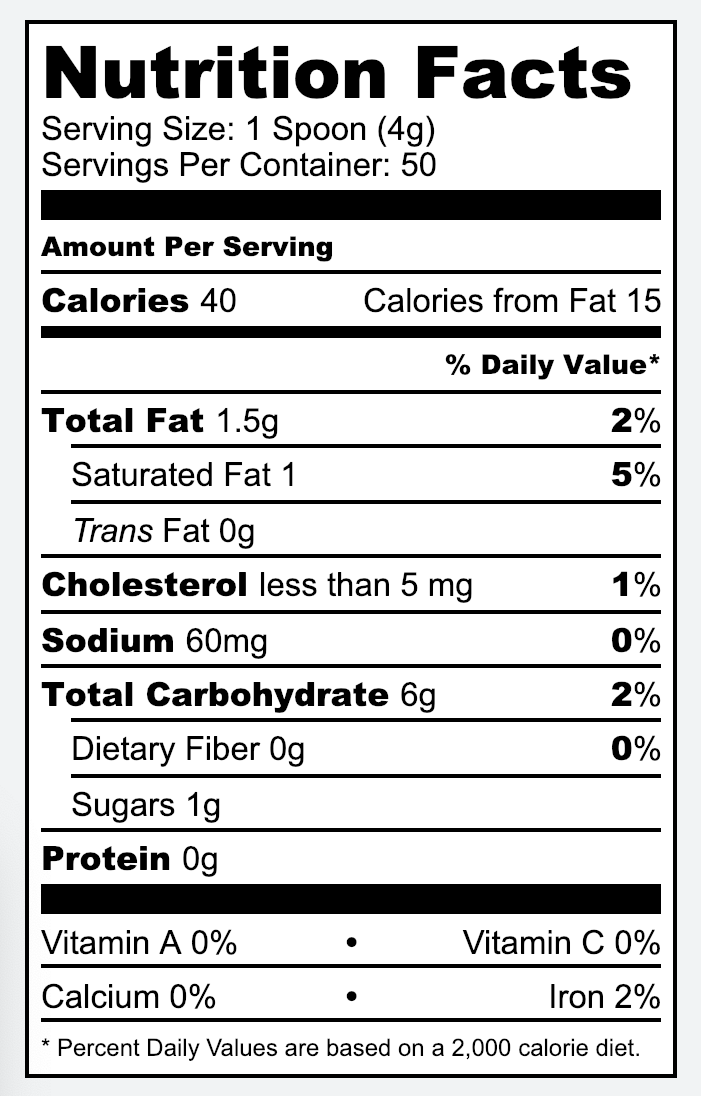 Nutrition Facts
Serving Size: 1 Spoon (4g)
Servings Per Container: 50

Amount Per Serving

Calories 40 Calories from Fat 15

% Daily Value*

Total Fat 1.5g 2%

Saturated Fat 1 5%

Trans Fat 0g

Cholesterol less than 5 mg 1%

Sodium 60mg 0%

Total Carbohydrate 6g 2%

Dietary Fiber 0g 0%

Sugars 1g

Protein 0g

Vitamin A 0% • Vitamin C 0%

Calcium 0% • Iron 2%

* Percent Daily Values are based on a 2,000 calorie diet.